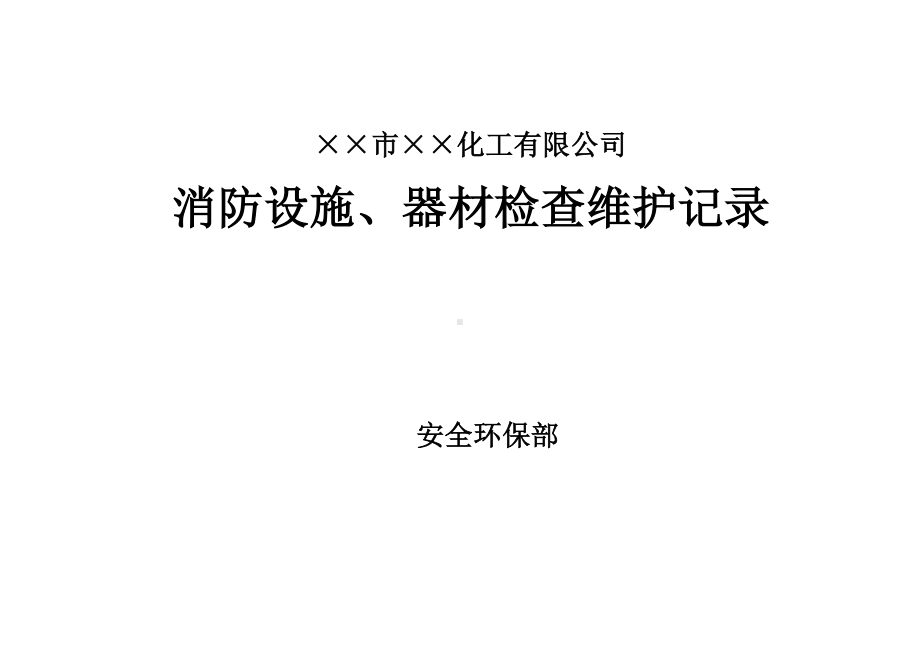 ××市××化工有限公司

消防设施、器材检查维护记录

安全环保部